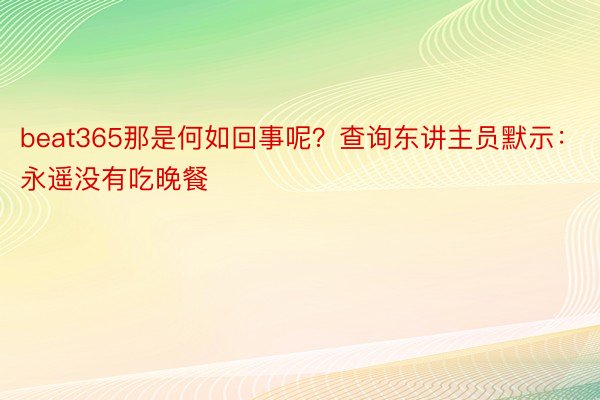 beat365那是何如回事呢？查询东讲主员默示：永遥没有吃晚餐